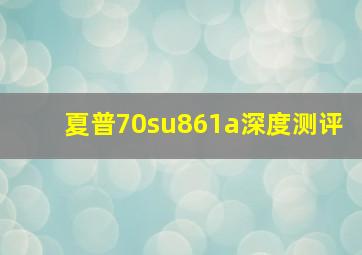 夏普70su861a深度测评